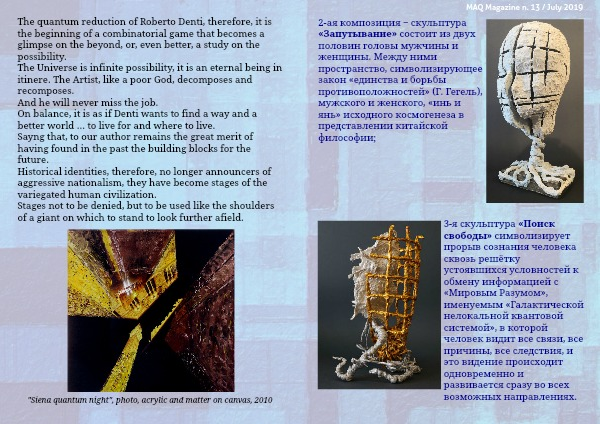 MAQ Magazine n. 13 / July 2019

The quantum reduction of Roberto Denti, therefore, it is the beginning of a combinatorial game that becomes a glimpse on the beyond, or, even better, a study on the possibility.
The Universe is infinite possibility, it is an eternal being in itinere. The Artist, like a poor God, decomposes and recomposes.
And he will never miss the job.
On balance, it is as if Denti wants to find a way and a better world ... to live for and where to live.
Sayng that, to our author remains the great merit of having found in the past the building blocks for the future.
Historical identities, therefore, no longer announcers of aggressive nationalism, they have become stages of the variegated human civilization.
Stages not to be denied, but to be used like the shoulders of a giant on which to stand to look further afield.

"Siena quantum night", photo, acrylic and matter on canvas, 2010

2-ая композиция – скульптура «Запутывание» состоит из двух половин головы мужчины и женщины. Между ними пространство, символизирующее закон «единства и борьбы противоположностей» (Г. Гегель), мужского и женского, «инь и янь» исходного космогенеза в представлении китайской философии;

3-я скульптура «Поиск свободы» символизирует прорыв сознания человека сквозь решётку устоявшихся условностей к обмену информацией с «Мировым Разумом», именуемым «Галактической нелокальной квантовой системой», в которой человек видит все связи, все причины, все следствия, и это видение происходит одновременно и развивается сразу во всех возможных направлениях.